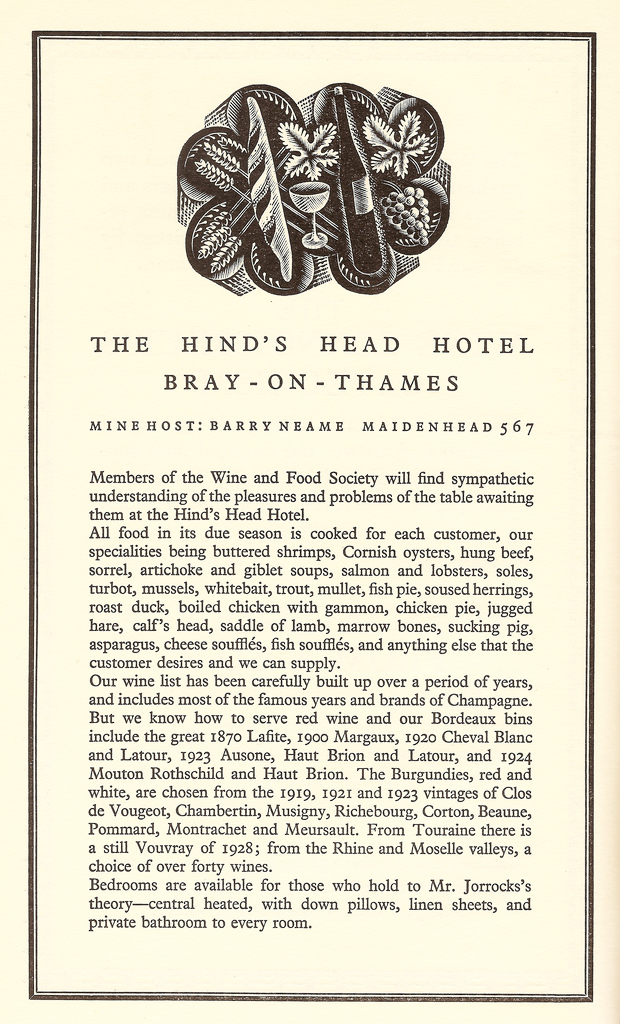 THE HIND'S HEAD HOTEL

BRAY-ON-THAMES

MINE HOST: BARRY NEAME MAIDENHEAD 567

Members of the Wine and Food Society will find sympathetic understanding of the pleasures and problems of the table awaiting them at the Hind's Head Hotel.

All food in its due season is cooked for each customer, our specialities being buttered shrimps, Cornish oysters, hung beef, sorrel, artichoke and giblet soups, salmon and lobsters, soles, turbot, mussels, whitebait, trout, mullet, fish pie, soused herrings, roast duck, boiled chicken with gammon, chicken pie, jugged hare, calf's head, saddle of lamb, marrow bones, sucking pig, asparagus, cheese soufflés, fish soufflés, and anything else that the customer desires and we can supply.

Our wine list has been carefully built up over a period of years, and includes most of the famous years and brands of Champagne. But we know how to serve red wine and our Bordeaux bins include the great 1870 Lafite, 1900 Margaux, 1920 Cheval Blanc and Latour, 1923 Ausone, Haut Brion and Latour, and 1924 Mouton Rothschild and Haut Brion. The Burgundies, red and white, are chosen from the 1919, 1921 and 1923 vintages of Clos de Vougeot, Chambertin, Musigny, Richebourg, Corton, Beaune, Pommard, Montrachet and Meursault. From Touraine there is a still Vouvray of 1928; from the Rhine and Moselle valleys, a choice of over forty wines.

Bedrooms are available for those who hold to Mr. Jorrocks's theory—central heated, with down pillows, linen sheets, and private bathroom to every room.